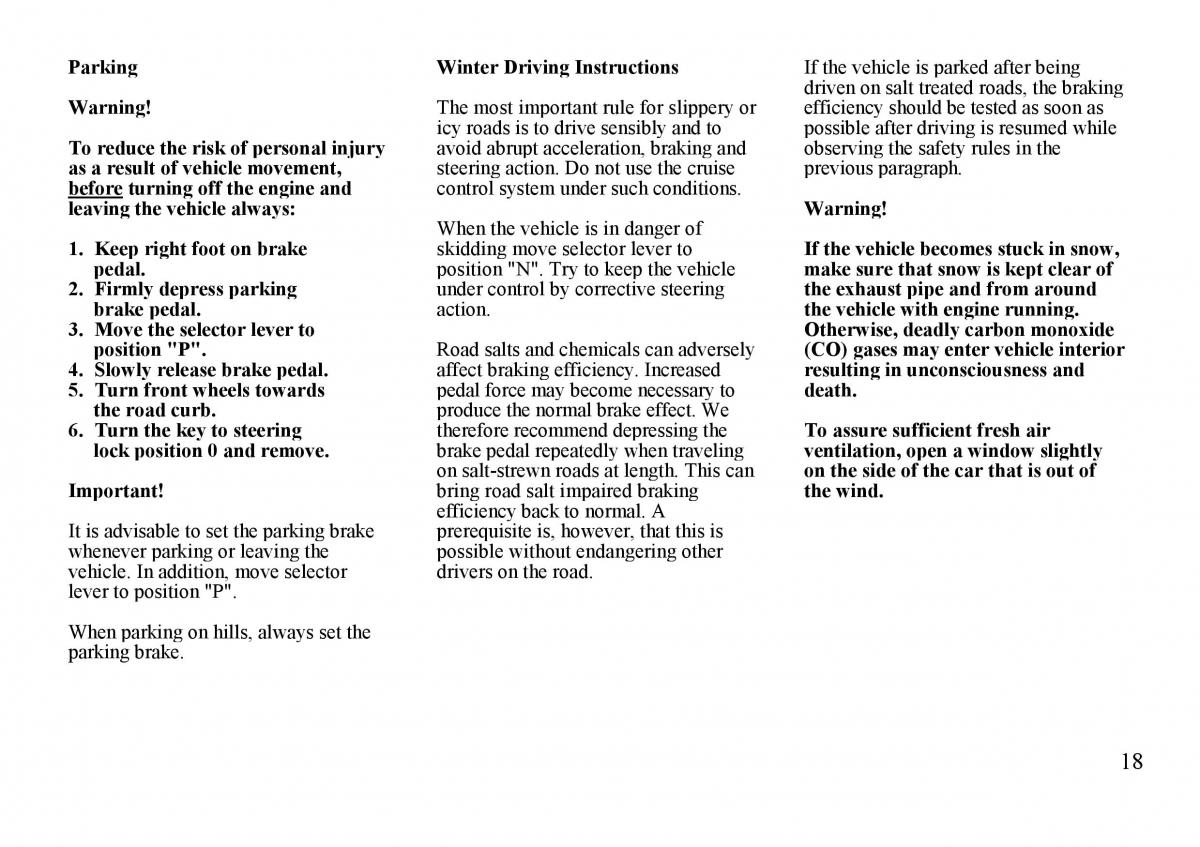 Parking

Warning!

To reduce the risk of personal injury as a result of vehicle movement, before turning off the engine and leaving the vehicle always:

1. Keep right foot on brake pedal.
2. Firmly depress parking brake pedal.
3. Move the selector lever to position "P".
4. Slowly release brake pedal.
5. Turn front wheels towards the road curb.
6. Turn the key to steering lock position 0 and remove.

Important!

It is advisable to set the parking brake whenever parking or leaving the vehicle. In addition, move selector lever to position "P".

When parking on hills, always set the parking brake.

Winter Driving Instructions

The most important rule for slippery or icy roads is to drive sensibly and to avoid abrupt acceleration, braking and steering action. Do not use the cruise control system under such conditions.

When the vehicle is in danger of skidding move selector lever to position "N". Try to keep the vehicle under control by corrective steering action.

Road salts and chemicals can adversely affect braking efficiency. Increased pedal force may become necessary to produce the normal brake effect. We therefore recommend depressing the brake pedal repeatedly when traveling on salt-strewn roads at length. This can bring road salt impaired braking efficiency back to normal. A prerequisite is, however, that this is possible without endangering other drivers on the road.

If the vehicle is parked after being driven on salt treated roads, the braking efficiency should be tested as soon as possible after driving is resumed while observing the safety rules in the previous paragraph.

Warning!

If the vehicle becomes stuck in snow, make sure that snow is kept clear of the exhaust pipe and from around the vehicle with engine running. Otherwise, deadly carbon monoxide (CO) gases may enter vehicle interior resulting in unconsciousness and death.

To assure sufficient fresh air ventilation, open a window slightly on the side of the car that is out of the wind.

18